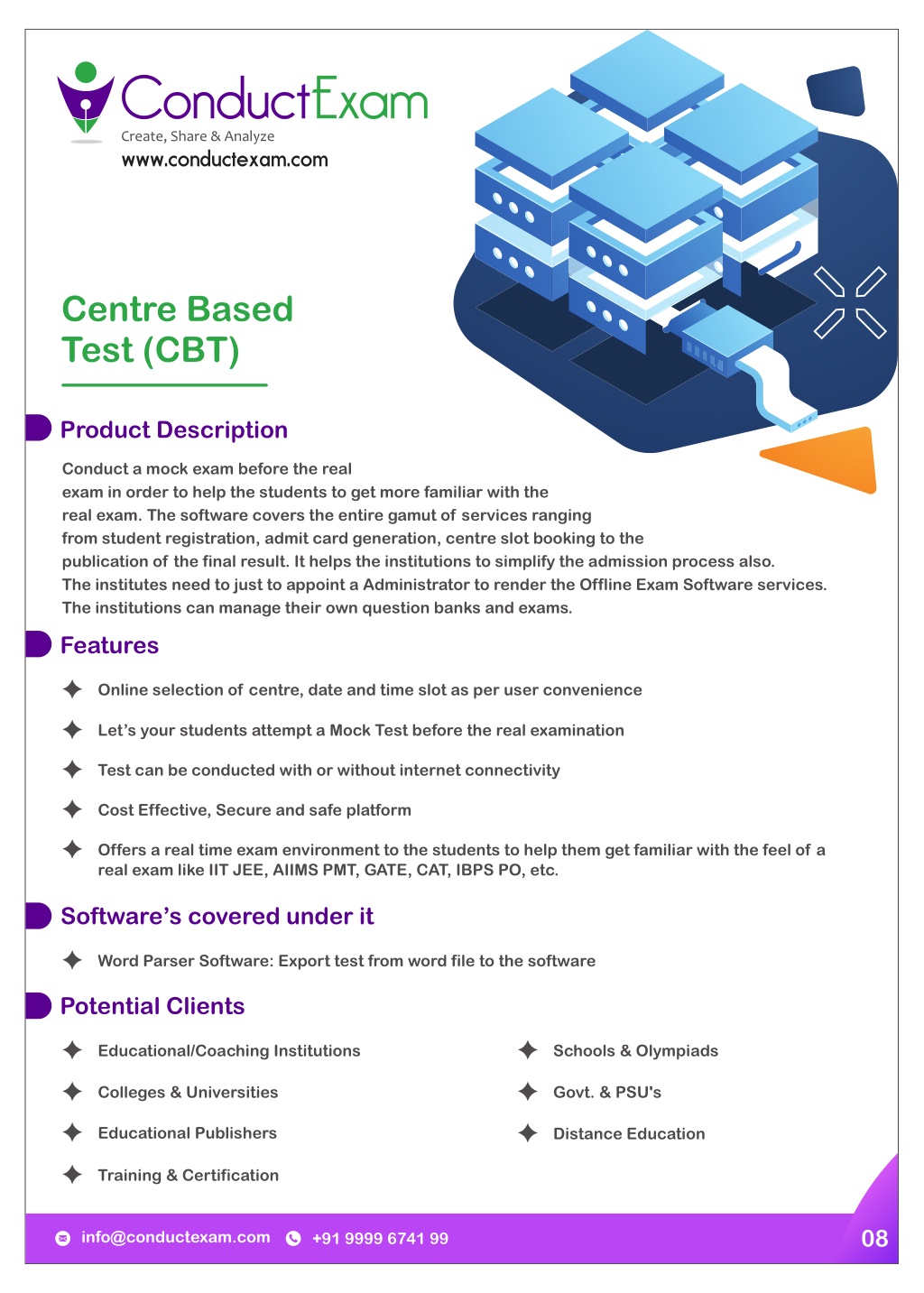 ConductExam
Create, Share & Analyze
www.conductexam.com

Centre Based Test (CBT)

Product Description

Conduct a mock exam before the real exam in order to help the students to get more familiar with the real exam. The software covers the entire gamut of services ranging from student registration, admit card generation, centre slot booking to the publication of the final result. It helps the institutions to simplify the admission process also. The institutes need to just to appoint a Administrator to render the Offline Exam Software services. The institutions can manage their own question banks and exams.

Features

Online selection of centre, date and time slot as per user convenience

Let's your students attempt a Mock Test before the real examination

Test can be conducted with or without internet connectivity

Cost Effective, Secure and safe platform

Offers a real time exam environment to the students to help them get familiar with the feel of a real exam like IIT JEE, AIIMS PMT, GATE, CAT, IBPS PO, etc.

Software's covered under it

Word Parser Software: Export test from word file to the software

Potential Clients

Educational/Coaching Institutions

Colleges & Universities

Educational Publishers

Training & Certification

Schools & Olympiads

Govt. & PSU's

Distance Education

info@conductexam.com +91 9999 6741 99 08